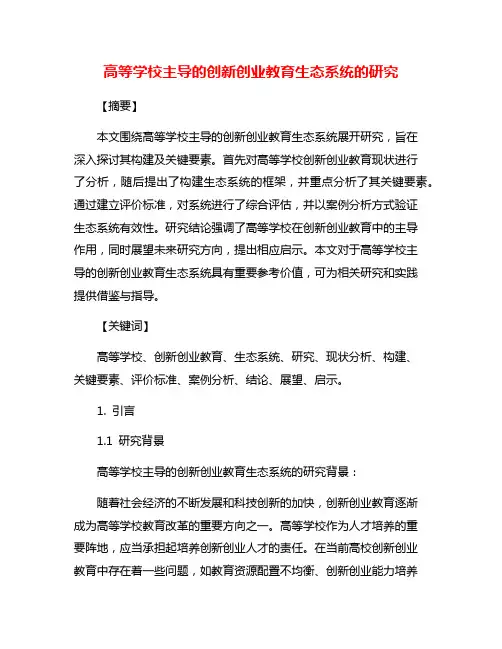 高等学校主导的创新创业教育生态系统的研究

【摘要】

本文围绕高等学校主导的创新创业教育生态系统展开研究，旨在深入探讨其构建及关键要素。首先对高等学校创新创业教育现状进行了分析，随后提出了构建生态系统的框架，并重点分析了其关键要素。通过建立评价标准，对系统进行了综合评估，并以案例分析方式验证生态系统有效性。研究结论强调了高等学校在创新创业教育中的主导作用，同时展望未来研究方向，提出相应启示。本文对于高等学校主导的创新创业教育生态系统具有重要参考价值，可为相关研究和实践提供借鉴与指导。

【关键词】

高等学校、创新创业教育、生态系统、研究、现状分析、构建、关键要素、评价标准、案例分析、结论、展望、启示。

1. 引言

1.1 研究背景

高等学校主导的创新创业教育生态系统的研究背景：

随着社会经济的不断发展和科技创新的加快，创新创业教育逐渐成为高等学校教育改革的重要方向之一。高等学校作为人才培养的重要阵地，应当承担起培养创新创业人才的责任。在当前高校创新创业教育中存在着一些问题，如教育资源配置不均衡、创新创业能力培养